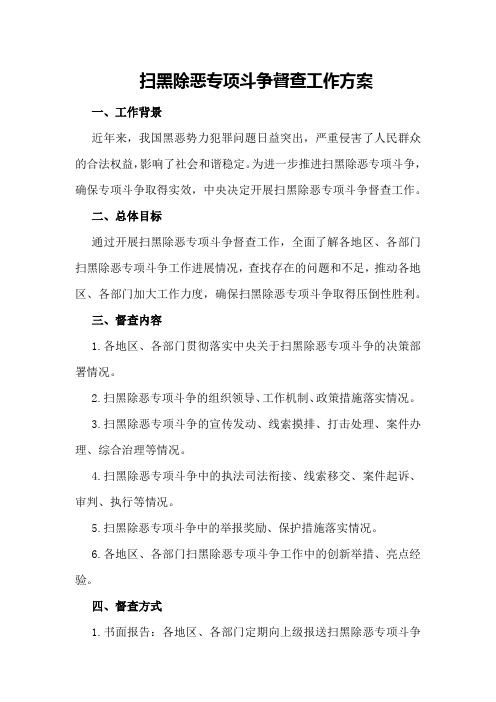 扫黑除恶专项斗争督查工作方案

一、工作背景

近年来，我国黑恶势力犯罪问题日益突出，严重侵害了人民群众的合法权益，影响了社会和谐稳定。为进一步推进扫黑除恶专项斗争，确保专项斗争取得实效，中央决定开展扫黑除恶专项斗争督查工作。

二、总体目标

通过开展扫黑除恶专项斗争督查工作，全面了解各地区、各部门扫黑除恶专项斗争工作进展情况，查找存在的问题和不足，推动各地区、各部门加大工作力度，确保扫黑除恶专项斗争取得压倒性胜利。

三、督查内容

1. 各地区、各部门贯彻落实中央关于扫黑除恶专项斗争的决策部署情况。

2. 扫黑除恶专项斗争的组织领导、工作机制、政策措施落实情况。

3. 扫黑除恶专项斗争的宣传发动、线索摸排、打击处理、案件办理、综合治理等情况。

4. 扫黑除恶专项斗争中的执法司法衔接、线索移交、案件起诉、审判、执行等情况。

5. 扫黑除恶专项斗争中的举报奖励、保护措施落实情况。

6. 各地区、各部门扫黑除恶专项斗争工作中的创新举措、亮点经验。

四、督查方式

1. 书面报告：各地区、各部门定期向上级报送扫黑除恶专项斗争